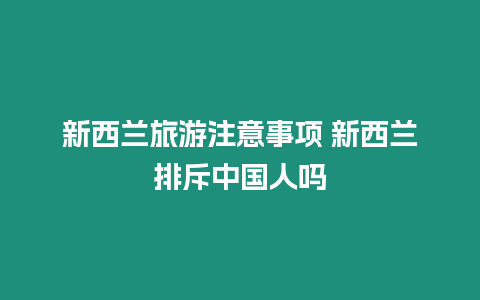 新西兰旅游注意事项 新西兰排斥中国人吗